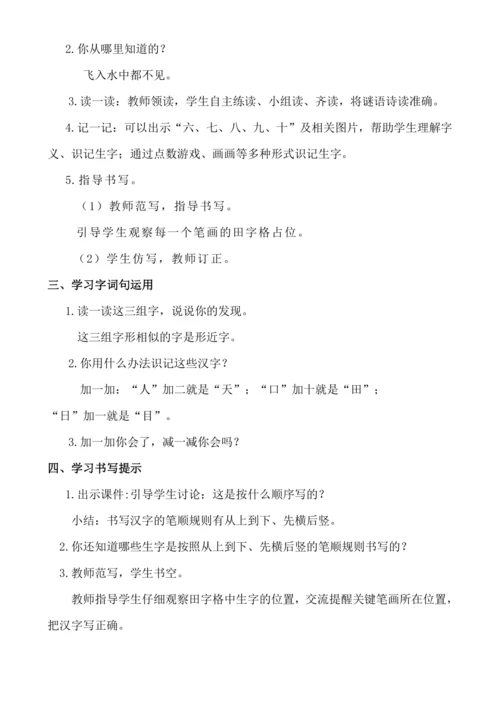 2. 你从哪里知道的？

飞入水中都不见。

3. 读一读：教师领读，学生自主练读、小组读、齐读，将谜语诗读准确。

4. 记一记：可以出示“六、七、八、九、十”及相关图片，帮助学生理解字义、识记生字；通过点数游戏、画画等多种形式识记生字。

5. 指导书写。

（1）教师范写，指导书写。

引导学生观察每一个笔画的田字格占位。

（2）学生仿写，教师订正。

三、学习字词句运用

1. 读一读这三组字，说说你的发现。

这三组字形相似的字是形近字。

2. 你用什么办法识记这些汉字？

加一加：“人”加二就是“天”；“口”加十就是“田”；“日”加一就是“目”。

3. 加一加你会了，减一减你会吗？

四、学习书写提示

1. 出示课件：引导学生讨论：这是按什么顺序写的？

小结：书写汉字的笔顺规则有从上到下、先横后竖。

2. 你还知道哪些生字是按照从上到下、先横后竖的笔顺规则书写的？

3. 教师范写，学生书空。

教师指导学生仔细观察田字格中生字的位置，交流提醒关键笔画所在位置，把汉字写正确。